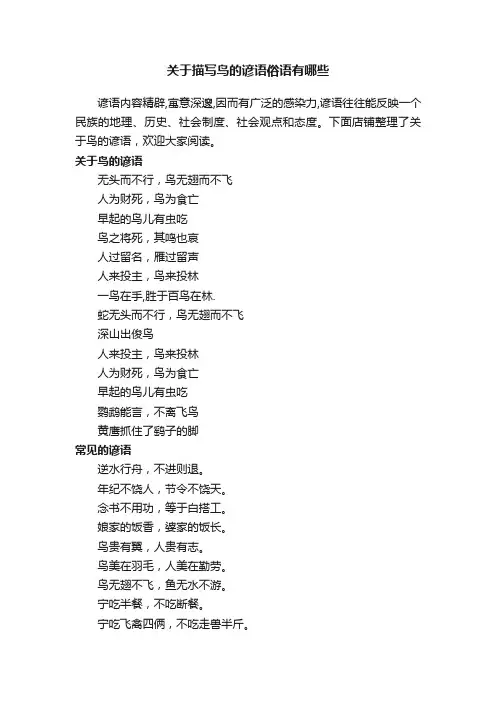 关于描写鸟的谚语俗语有哪些

谚语内容精辟,寓意深邃,因而有广泛的感染力,谚语往往能反映一个民族的地理、历史、社会制度、社会观点和态度。下面店铺整理了关于鸟的谚语，欢迎大家阅读。

关于鸟的谚语

无头而不行，鸟无翅而不飞

人为财死，鸟为食亡

早起的鸟儿有虫吃

鸟之将死，其鸣也哀

人过留名，雁过留声

人来投主，鸟来投林

一鸟在手,胜于百鸟在林.

蛇无头而不行，鸟无翅而不飞

深山出俊鸟

人来投主，鸟来投林

人为财死，鸟为食亡

早起的鸟儿有虫吃

鹦鹉能言，不离飞鸟

黄鹰抓住了鹞子的脚

常见的谚语

逆水行舟，不进则退。

年纪不饶人，节令不饶天。

念书不用功，等于白搭工。

娘家的饭香，婆家的饭长。

鸟贵有翼，人贵有志。

鸟美在羽毛，人美在勤劳。

鸟无翅不飞，鱼无水不游。

宁吃半餐，不吃断餐。

宁吃飞禽四两，不吃走兽半斤。